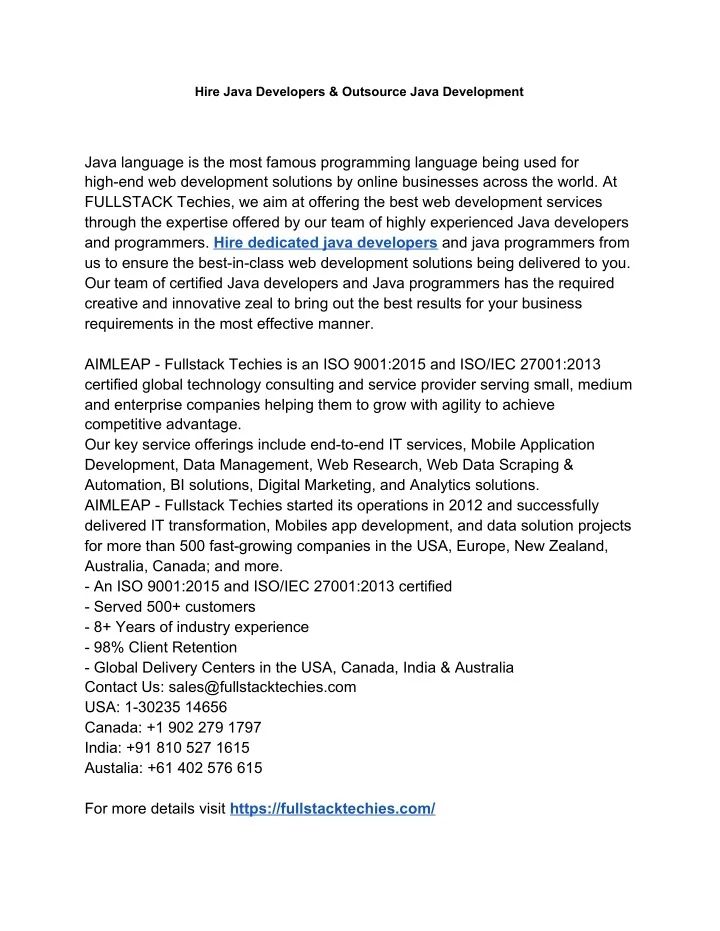 Hire Java Developers & Outsource Java Development

Java language is the most famous programming language being used for high-end web development solutions by online businesses across the world. At FULLSTACK Techies, we aim at offering the best web development services through the expertise offered by our team of highly experienced Java developers and programmers. Hire dedicated java developers and java programmers from us to ensure the best-in-class web development solutions being delivered to you. Our team of certified Java developers and Java programmers has the required creative and innovative zeal to bring out the best results for your business requirements in the most effective manner.

AIMLEAP - Fullstack Techies is an ISO 9001:2015 and ISO/IEC 27001:2013 certified global technology consulting and service provider serving small, medium and enterprise companies helping them to grow with agility to achieve competitive advantage.
Our key service offerings include end-to-end IT services, Mobile Application Development, Data Management, Web Research, Web Data Scraping & Automation, BI solutions, Digital Marketing, and Analytics solutions.
AIMLEAP - Fullstack Techies started its operations in 2012 and successfully delivered IT transformation, Mobiles app development, and data solution projects for more than 500 fast-growing companies in the USA, Europe, New Zealand, Australia, Canada; and more.
- An ISO 9001:2015 and ISO/IEC 27001:2013 certified
- Served 500+ customers
- 8+ Years of industry experience
- 98% Client Retention
- Global Delivery Centers in the USA, Canada, India & Australia
Contact Us: sales@fullstacktechies.com
USA: 1-30235 14656
Canada: +1 902 279 1797
India: +91 810 527 1615
Austalia: +61 402 576 615

For more details visit https://fullstacktechies.com/